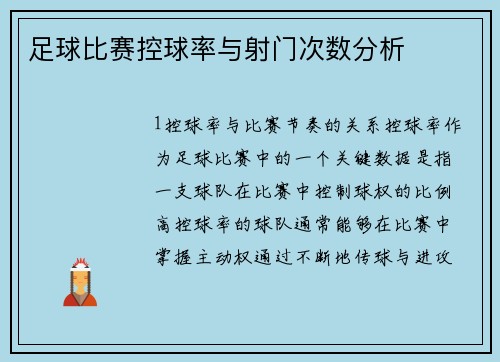 足球比赛控球率与射门次数分析

1控球率与比赛节奏的关系控球率作为足球比赛中的一个关键数据是指一支球队在比赛中控制球权的比例高控球率的球队通常能够在比赛中掌握主动权通过不断地传球与进攻